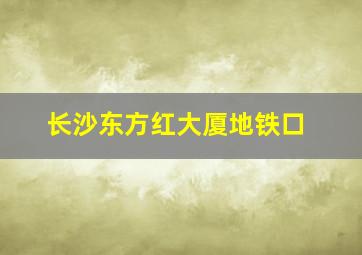 长沙东方红大厦地铁口